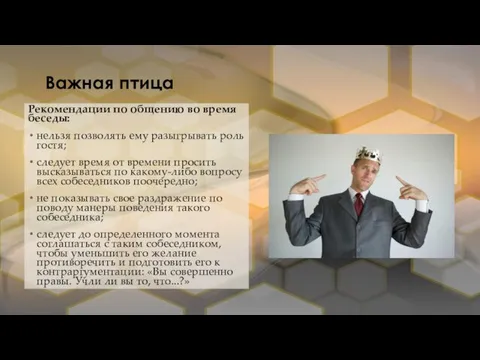 Важная птица

Рекомендации по общению во время беседы:

• нельзя позволять ему разыгрывать роль гостя;

• следует время от времени просить высказываться по какому-либо вопросу всех собеседников поочередно;

• не показывать свое раздражение по поводу манеры поведения такого собеседника;

• следует до определенного момента соглашаться с таким собеседником, чтобы уменьшить его желание противоречить и подготовить его к контраргументации: «Вы совершенно правы. Учли ли вы то, что...?»